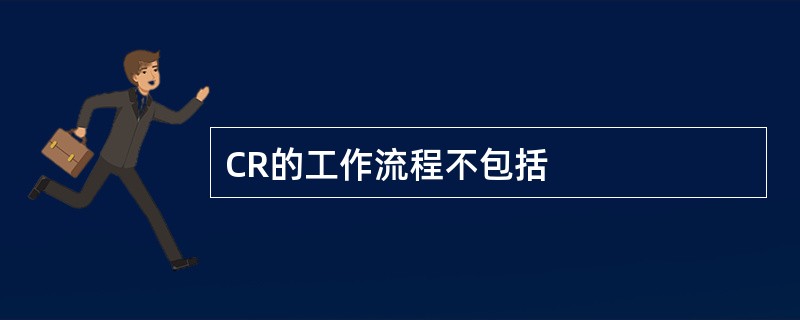 CR的工作流程不包括